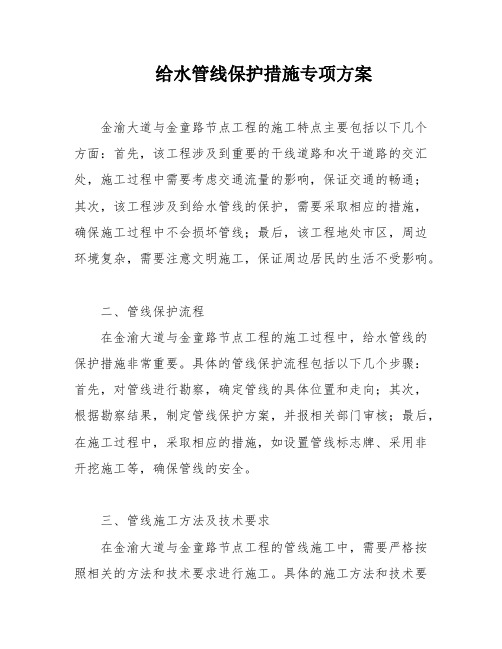 给水管线保护措施专项方案

金渝大道与金童路节点工程的施工特点主要包括以下几个方面：首先，该工程涉及到重要的干线道路和次干道路的交汇处，施工过程中需要考虑交通流量的影响，保证交通的畅通；其次，该工程涉及到给水管线的保护，需要采取相应的措施，确保施工过程中不会损坏管线；最后，该工程地处市区，周边环境复杂，需要注意文明施工，保证周边居民的生活不受影响。

二、管线保护流程

在金渝大道与金童路节点工程的施工过程中，给水管线的保护措施非常重要。具体的管线保护流程包括以下几个步骤：首先，对管线进行勘察，确定管线的具体位置和走向；其次，根据勘察结果，制定管线保护方案，并报相关部门审核；最后，在施工过程中，采取相应的措施，如设置管线标志牌、采用非开挖施工等，确保管线的安全。

三、管线施工方法及技术要求

在金渝大道与金童路节点工程的管线施工中，需要严格按照相关的方法和技术要求进行施工。具体的施工方法和技术要